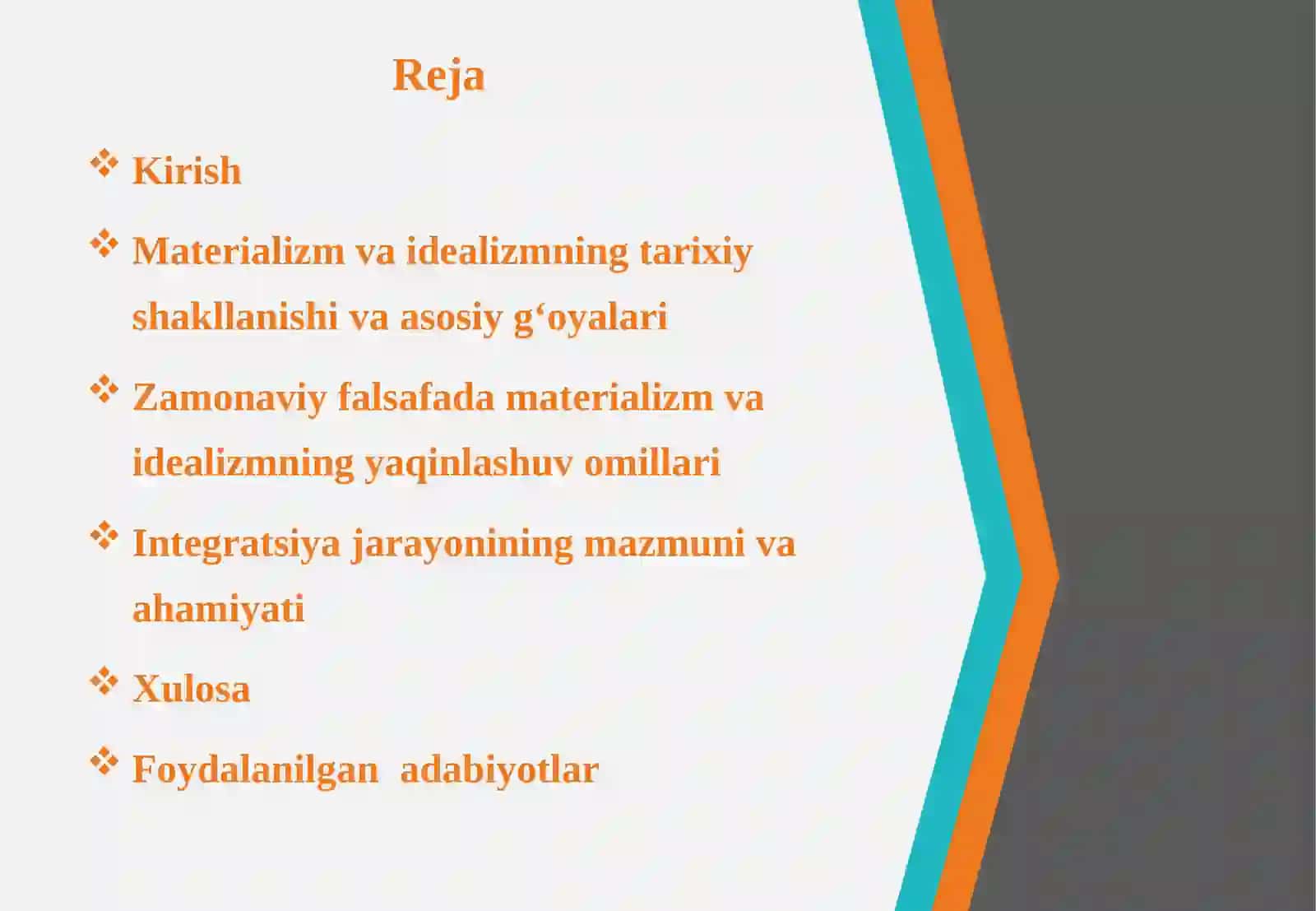 Reja

❖ Kirish

❖ Materializm va idealizmning tarixiy shakllanishi va asosiy g‘oyalari

❖ Zamonaviy falsafada materializm va idealizmning yaqinlashuv omillari

❖ Integratsiya jarayonining mazmuni va ahamiyati

❖ Xulosa

❖ Foydalanilgan adabiyotlar